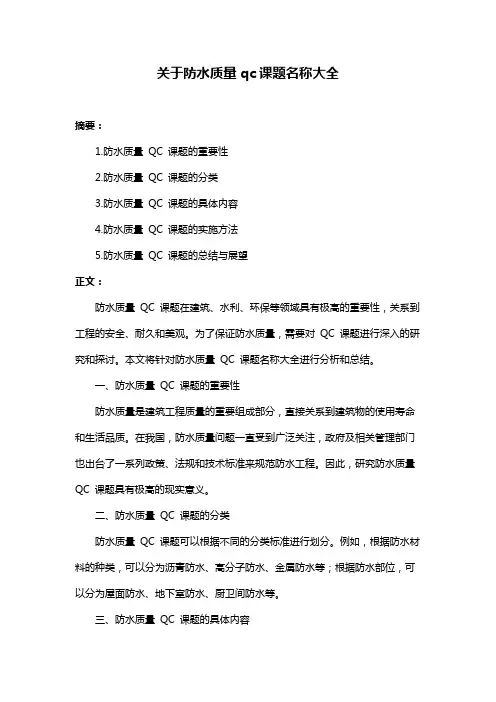 关于防水质量 qc 课题名称大全

摘要：

1.防水质量 QC 课题的重要性

2.防水质量 QC 课题的分类

3.防水质量 QC 课题的具体内容

4.防水质量 QC 课题的实施方法

5.防水质量 QC 课题的总结与展望

正文：

防水质量 QC 课题在建筑、水利、环保等领域具有极高的重要性，关系到工程的安全、耐久和美观。为了保证防水质量，需要对 QC 课题进行深入的研究和探讨。本文将针对防水质量 QC 课题名称大全进行分析和总结。

一、防水质量 QC 课题的重要性

防水质量是建筑工程质量的重要组成部分，直接关系到建筑物的使用寿命和生活品质。在我国，防水质量问题一直受到广泛关注，政府及相关管理部门也出台了一系列政策、法规和技术标准来规范防水工程。因此，研究防水质量 QC 课题具有极高的现实意义。

二、防水质量 QC 课题的分类

防水质量 QC 课题可以根据不同的分类标准进行划分。例如，根据防水材料的种类，可以分为沥青防水、高分子防水、金属防水等；根据防水部位，可以分为屋面防水、地下室防水、厨卫间防水等。

三、防水质量 QC 课题的具体内容